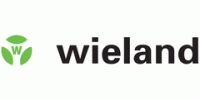 W
wieland